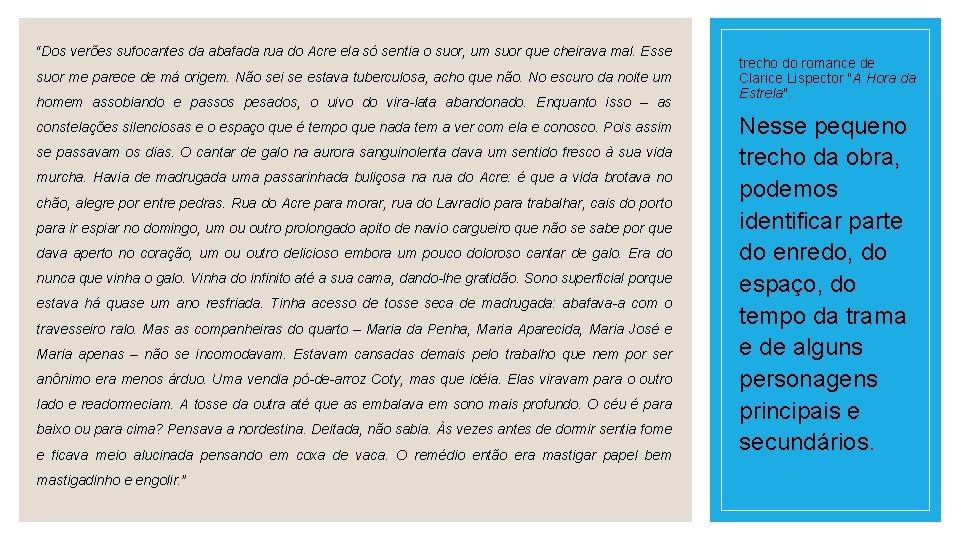 "Dos verões sufocantes da abafada rua do Acre ela só sentia o suor, um suor que cheirava mal. Esse suor me parece de má origem. Não sei se estava tuberculosa, acho que não. No escuro da noite um homem assobiando e passos pesados, o uivo do vira-lata abandonado. Enquanto isso – as constelações silenciosas e o espaço que é tempo que nada tem a ver com ela e conosco. Pois assim se passavam os dias. O cantar de galo na aurora sanguinolenta dava um sentido fresco à sua vida murcha. Havia de madrugada uma passarinhada buliçosa na rua do Acre: é que a vida brotava no chão, alegre por entre pedras. Rua do Acre para morar, rua do Lavradio para trabalhar, cais do porto para ir espiar no domingo, um ou outro prolongado apito de navio cargueiro que não se sabe por que dava aperto no coração, um ou outro delicioso embora um pouco doloroso cantar de galo. Era do nunca que vinha o galo. Vinha do infinito até a sua cama, dando-lhe gratidão. Sono superficial porque estava há quase um ano resfriada. Tinha acesso de tosse seca de madrugada: abafava-a com o travesseiro ralo. Mas as companheiras do quarto – Maria da Penha, Maria Aparecida, Maria José e Maria apenas – não se incomodavam. Estavam cansadas demais pelo trabalho que nem por ser anônimo era menos árduo. Uma vendia pó-de-arroz Coty, mas que idéia. Elas viravam para o outro lado e readormeciam. A tosse da outra até que as embalava em sono mais profundo. O céu é para baixo ou para cima? Pensava a nordestina. Deitada, não sabia. Às vezes antes de dormir sentia fome e ficava meio alucinada pensando em coxa de vaca. O remédio então era mastigar papel bem mastigadinho e engolir."

trecho do romance de Clarice Lispector "A Hora da Estrela".

Nesse pequeno trecho da obra, podemos identificar parte do enredo, do espaço, do tempo da trama e de alguns personagens principais e secundários.